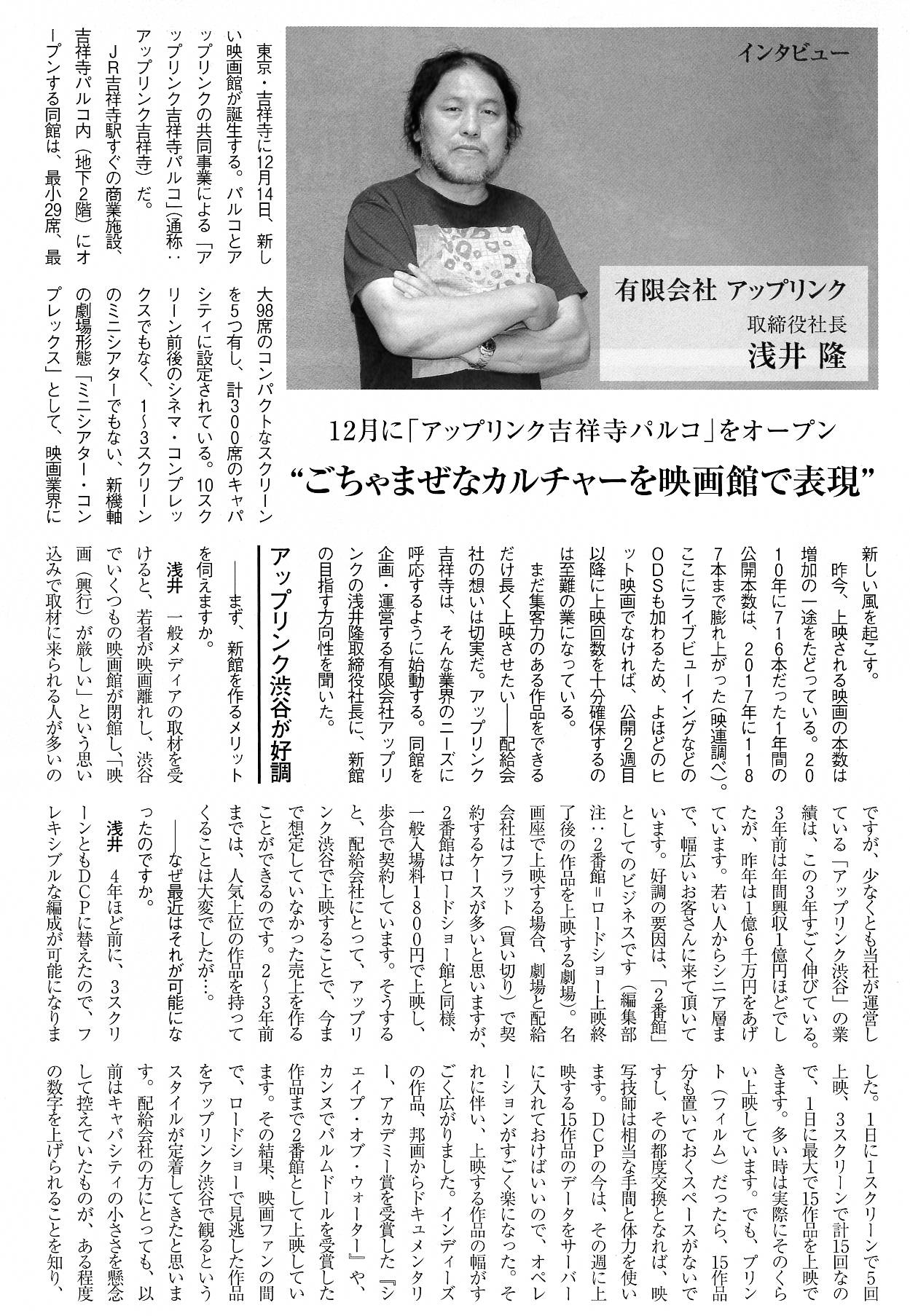 インタビュー

有限会社 アップリンク
取締役社長
浅井 隆

12月に「アップリンク吉祥寺パルコ」をオープン
“ごちゃまぜなカルチャーを映画館で表現”

東京・吉祥寺に12月14日、新しい映画館が誕生する。パルコとアップリンクの共同事業による「アップリンク吉祥寺パルコ」(通称：アップリンク吉祥寺)だ。

JR吉祥寺駅すぐの商業施設、吉祥寺パルコ内（地下2階）にオープンする同館は、最小29席、最大98席のコンパクトなスクリーンを5つ有し、計300席のキャパシティに設定されている。10スクリーン前後のシネマ・コンプレックスでもなく、1～3スクリーンのミニシアターでもない、新機軸の劇場形態「ミニシアター・コンプレックス」として、映画業界に新しい風を起こす。

昨今、上映される映画の本数は増加の一途をたどっている。2010年に716本だった1年間の公開本数は、2017年に1187本まで膨れ上がった(映連調べ)。ここにライブビューイングなどのODSも加わるため、よほどのヒット映画でなければ、公開2週目以降に上映回数を十分確保するのは至難の業になっている。

まだ集客力のある作品をできるだけ長く上映させたい――配給会社の想いは切実だ。アップリンク吉祥寺は、そんな業界のニーズに呼応するように始動する。同館を企画・運営する有限会社アップリンクの浅井隆取締役社長に、新館の目指す方向性を聞いた。

アップリンク渋谷が好調

――まず、新館を作るメリットを伺えますか。

浅井　一般メディアの取材を受けると、若者が映画離れし、渋谷でいくつもの映画館が閉館し、「映画（興行）が厳しい」という思い込みで取材に来られる人が多いのですが、少なくとも当社が運営している「アップリンク渋谷」の業績は、この3年すごく伸びている。3年前は年間興収1億円ほどでしたが、昨年は1億6千万円をあげています。若い人からシニア層まで、幅広いお客さんに来て頂いています。好調の要因は、「2番館」としてのビジネスです（編集部注：2番館＝ロードショー上映終了後の作品を上映する劇場）。名画座で上映する場合、劇場と配給会社はフラット（買い切り）で契約するケースが多いと思いますが、2番館はロードショー館と同様、一般入場料1800円で上映し、歩合で契約しています。そうすると、配給会社にとって、アップリンク渋谷で上映することで、今まで想定していなかった売上を作ることができるのです。2～3年前までは、人気上位の作品を持ってくることは大変でしたが…。

――なぜ最近はそれが可能になったのですか。

浅井　4年ほど前に、3スクリーンともDCPに替えたので、フレキシブルな編成が可能になりました。1日に1スクリーンで5回上映、3スクリーンで計15回なので、1日に最大で15作品を上映できます。多い時は実際にそのくらい上映しています。でも、プリント（フィルム）だったら、15作品分も置いておくスペースがないですし、その都度交換となれば、映写技師は相当な手間と体力を使います。DCPの今は、その週に上映する15作品のデータをサーバーに入れておけばいいので、オペレーションがすごく楽になった。それに伴い、上映する作品の幅がすごく広がりました。インディーズの作品、邦画からドキュメンタリー、アカデミー賞を受賞した『シェイプ・オブ・ウォーター』や、カンヌでパルムドールを受賞した作品まで2番館として上映しています。その結果、映画ファンの間で、ロードショーで見逃した作品をアップリンク渋谷で観るというスタイルが定着してきたと思います。配給会社の方にとっても、以前はキャパシティの小ささを懸念して控えていたものが、ある程度の数字を上げられることを知り、